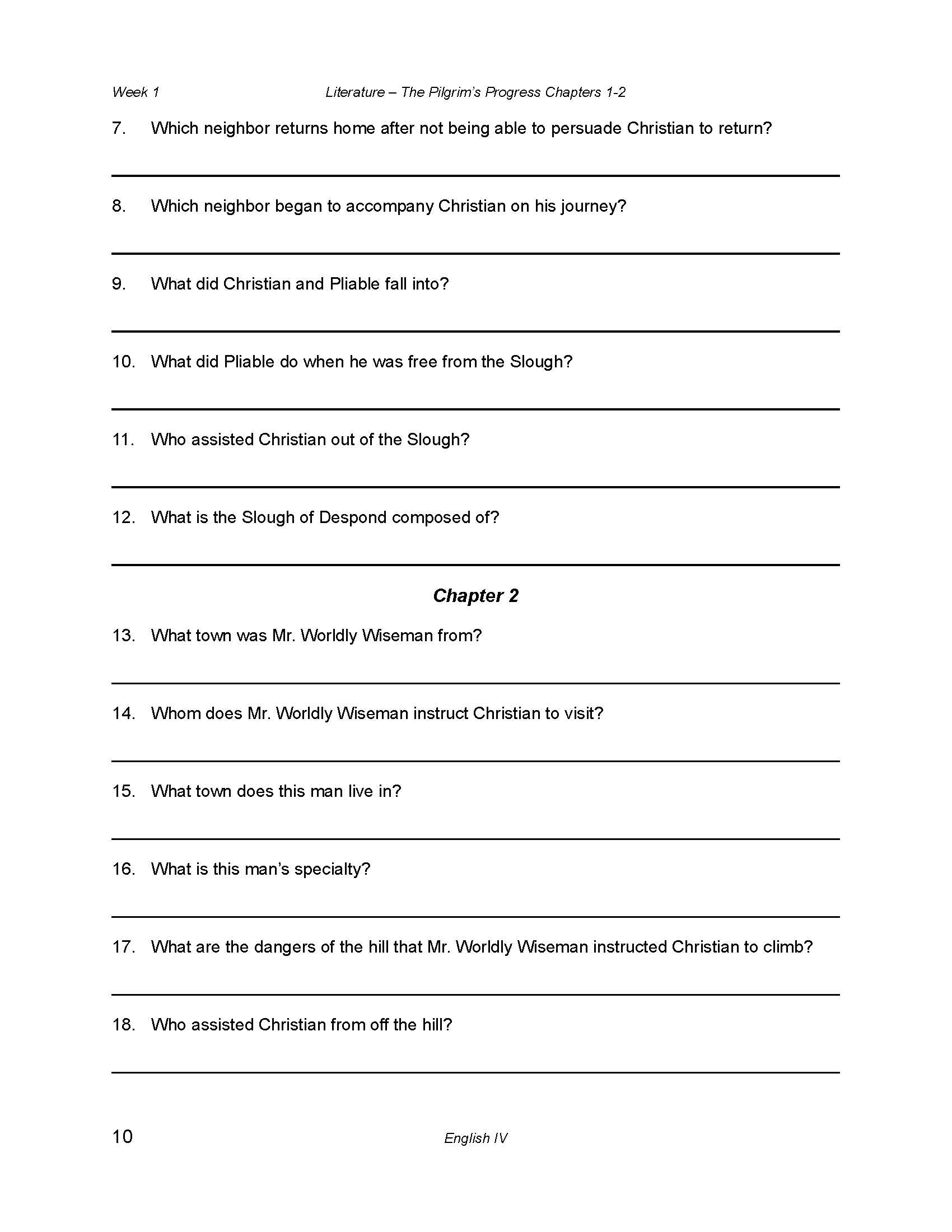 Week 1

Literature – The Pilgrim's Progress Chapters 1-2

7. Which neighbor returns home after not being able to persuade Christian to return?

8. Which neighbor began to accompany Christian on his journey?

9. What did Christian and Pliable fall into?

10. What did Pliable do when he was free from the Slough?

11. Who assisted Christian out of the Slough?

12. What is the Slough of Despond composed of?

Chapter 2

13. What town was Mr. Worldly Wiseman from?

14. Whom does Mr. Worldly Wiseman instruct Christian to visit?

15. What town does this man live in?

16. What is this man's specialty?

17. What are the dangers of the hill that Mr. Worldly Wiseman instructed Christian to climb?

18. Who assisted Christian from off the hill?

10

English IV